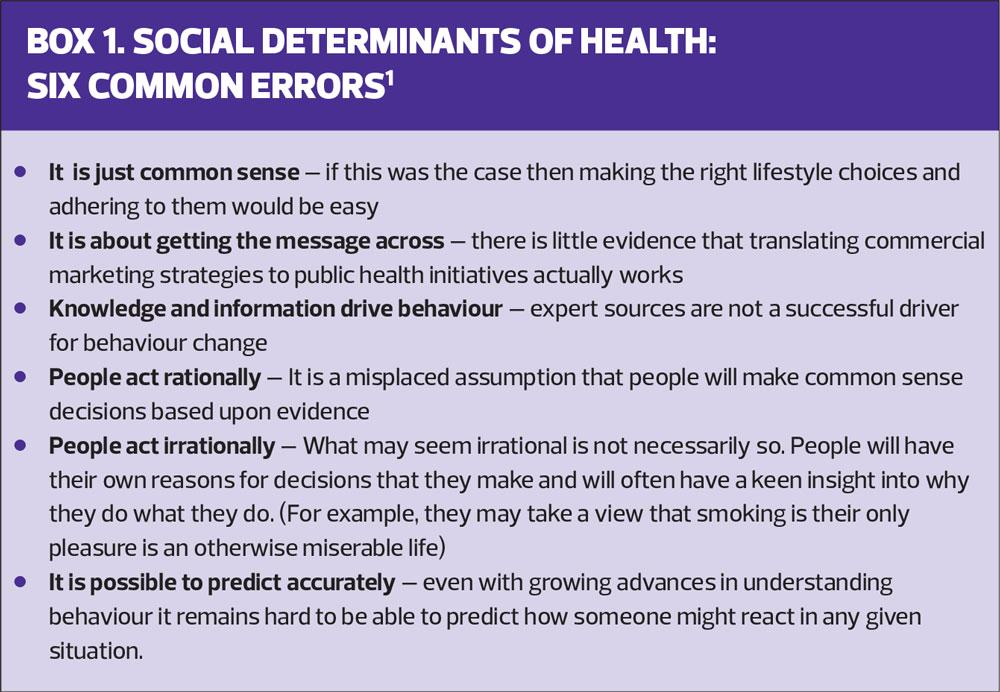 BOX 1. SOCIAL DETERMINANTS OF HEALTH:
SIX COMMON ERRORS$^{1}$

• It is just common sense – if this was the case then making the right lifestyle choices and adhering to them would be easy
• It is about getting the message across – there is little evidence that translating commercial marketing strategies to public health initiatives actually works
• Knowledge and information drive behaviour – expert sources are not a successful driver for behaviour change
• People act rationally – It is a misplaced assumption that people will make common sense decisions based upon evidence
• People act irrationally – What may seem irrational is not necessarily so. People will have their own reasons for decisions that they make and will often have a keen insight into why they do what they do. (For example, they may take a view that smoking is their only pleasure is an otherwise miserable life)
• It is possible to predict accurately – even with growing advances in understanding behaviour it remains hard to be able to predict how someone might react in any given situation.